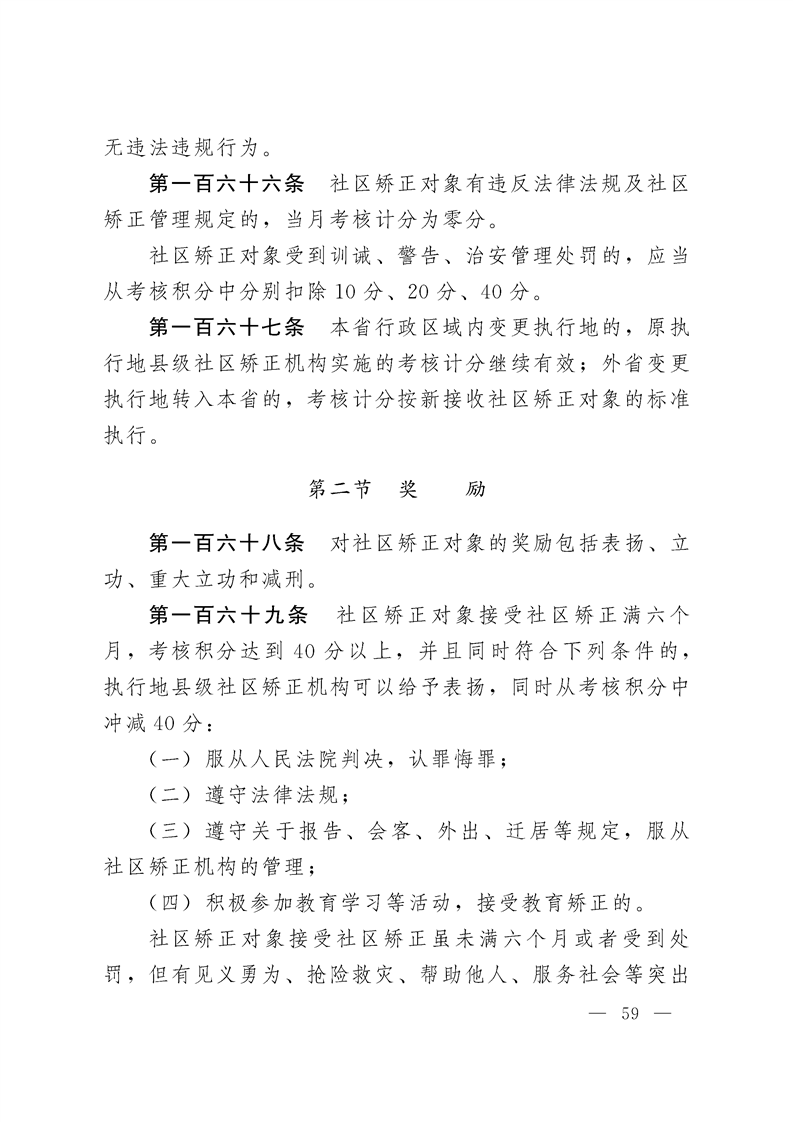 无违法违规行为。

第一百六十六条　社区矫正对象有违反法律法规及社区矫正管理规定的，当月考核计分为零分。

社区矫正对象受到训诫、警告、治安管理处罚的，应当从考核积分中分别扣除10分、20分、40分。

第一百六十七条　本省行政区域内变更执行地的，原执行地县级社区矫正机构实施的考核计分继续有效；外省变更执行地转入本省的，考核计分按新接收社区矫正对象的标准执行。

第二节　奖　　励

第一百六十八条　对社区矫正对象的奖励包括表扬、立功、重大立功和减刑。

第一百六十九条　社区矫正对象接受社区矫正满六个月，考核积分达到40分以上，并且同时符合下列条件的，执行地县级社区矫正机构可以给予表扬，同时从考核积分中冲减40分：

（一）服从人民法院判决，认罪悔罪；

（二）遵守法律法规；

（三）遵守关于报告、会客、外出、迁居等规定，服从社区矫正机构的管理；

（四）积极参加教育学习等活动，接受教育矫正的。

社区矫正对象接受社区矫正虽未满六个月或者受到处罚，但有见义勇为、抢险救灾、帮助他人、服务社会等突出

— 59 —